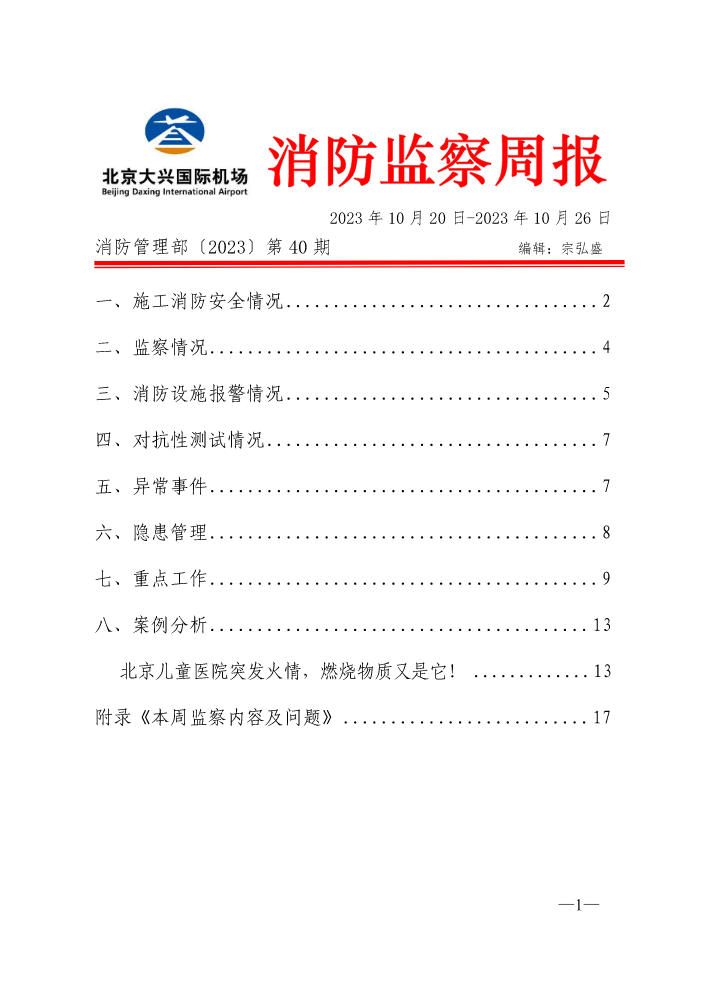 北京大兴国际机场
Beijing Daxing International Airport

消防监察周报

2023 年 10 月 20 日-2023 年 10 月 26 日

消防管理部〔2023〕第 40 期 编辑：宗弘盛

一、施工消防安全情况..................................2

二、监察情况..........................................4

三、消防设施报警情况..................................5

四、对抗性测试情况....................................7

五、异常事件..........................................7

六、隐患管理..........................................8

七、重点工作..........................................9

八、案例分析.........................................13

北京儿童医院突发火情，燃烧物质又是它！ .............13

附录《本周监察内容及问题》..........................17

—1—